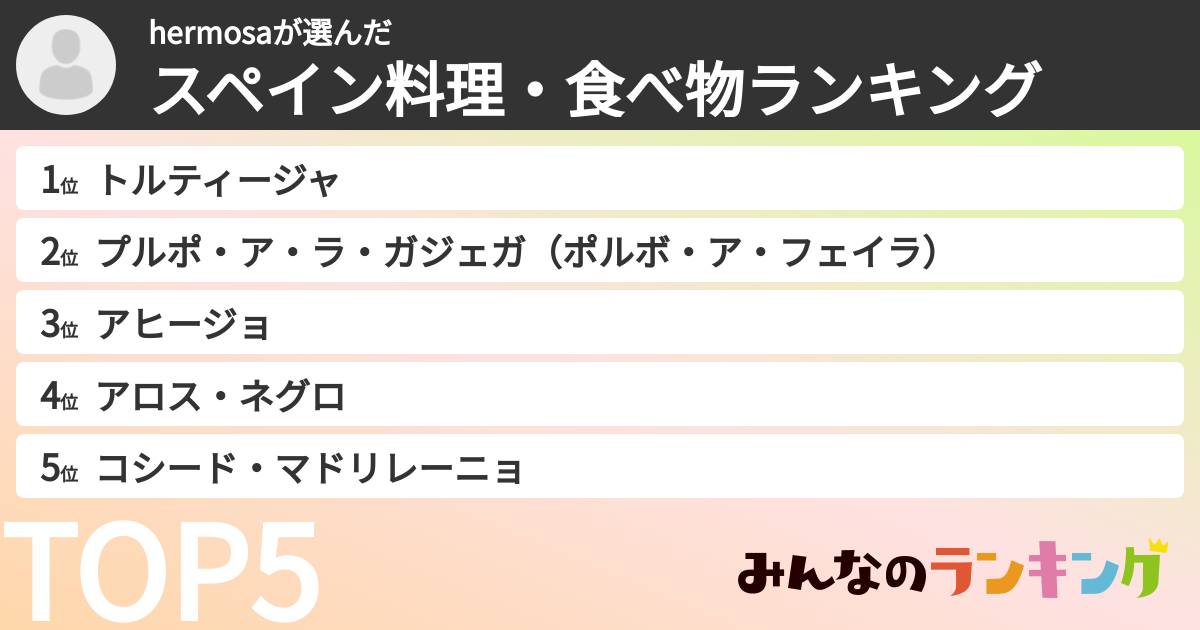 hermosaが選んだ
スペイン料理・食べ物ランキング

1位 トルティージャ
2位 プルポ・ア・ラ・ガジェガ（ポルボ・ア・フェイラ）
3位 アヒージョ
4位 アロス・ネグロ
5位 コシード・マドリレーニョ

TOP5

みんなのランキング